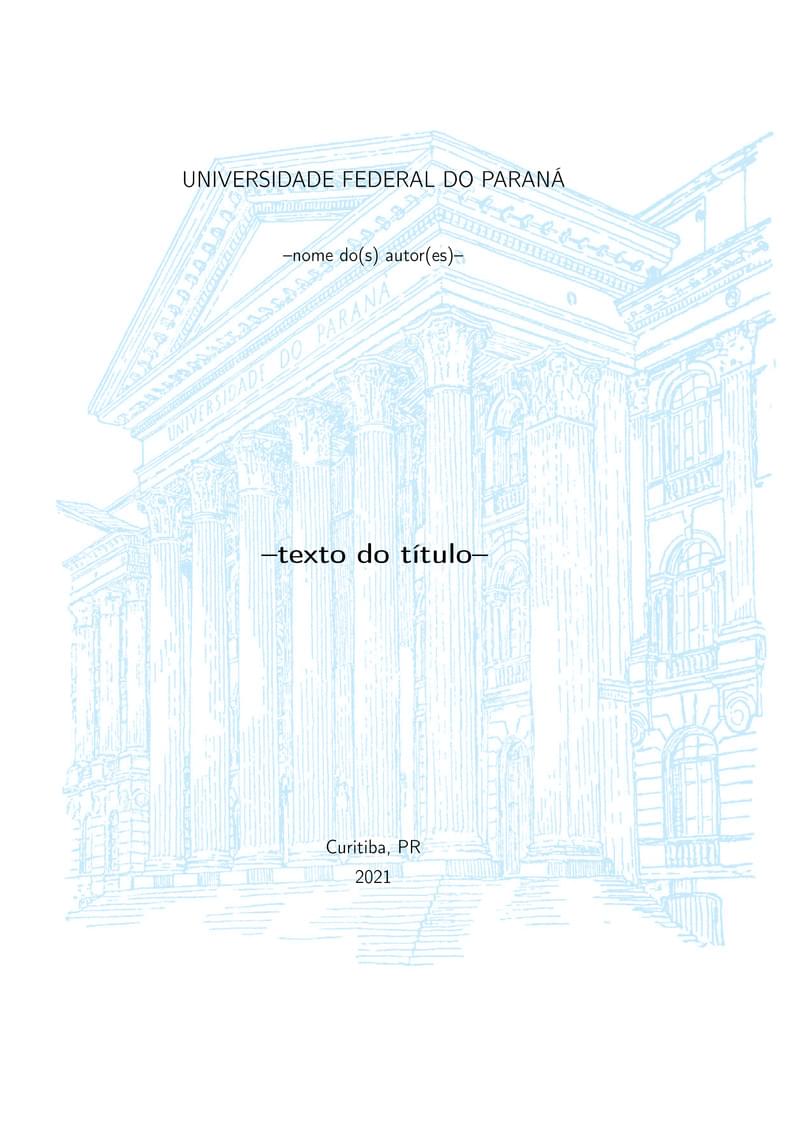 UNIVERSIDADE FEDERAL DO PARANÁ

–nome do(s) autor(es)–

UNIVERSIDADE DO PARANA

–texto do título–

Curitiba, PR
2021